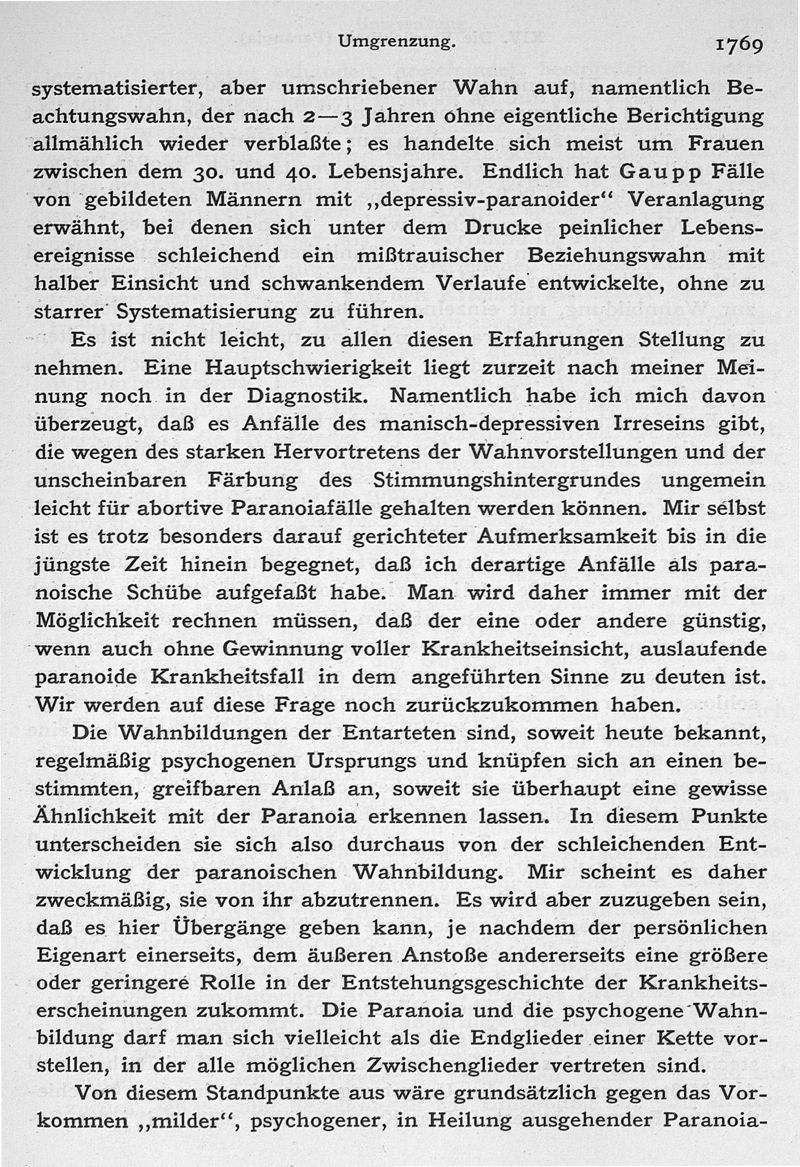 Umgrenzung. 1769

systematisierter, aber umschriebener Wahn auf, namentlich Beachtungswahn, der nach 2—3 Jahren ohne eigentliche Berichtigung allmählich wieder verblaßte; es handelte sich meist um Frauen zwischen dem 30. und 40. Lebensjahre. Endlich hat Gaupp Fälle von gebildeten Männern mit „depressiv-paranoider“ Veranlagung erwähnt, bei denen sich unter dem Drucke peinlicher Lebensereignisse schleichend ein mißtrauischer Beziehungswahn mit halber Einsicht und schwankendem Verlaufe entwickelte, ohne zu starrer Systematisierung zu führen.

Es ist nicht leicht, zu allen diesen Erfahrungen Stellung zu nehmen. Eine Hauptschwierigkeit liegt zurzeit nach meiner Meinung noch in der Diagnostik. Namentlich habe ich mich davon überzeugt, daß es Anfälle des manisch-depressiven Irreseins gibt, die wegen des starken Hervortretens der Wahnvorstellungen und der unscheinbaren Färbung des Stimmungshintergrundes ungemein leicht für abortive Paranoiafälle gehalten werden können. Mir selbst ist es trotz besonders darauf gerichteter Aufmerksamkeit bis in die jüngste Zeit hinein begegnet, daß ich derartige Anfälle als paranoische Schübe aufgefaßt habe. Man wird daher immer mit der Möglichkeit rechnen müssen, daß der eine oder andere günstig, wenn auch ohne Gewinnung voller Krankheitseinsicht, auslaufende paranoide Krankheitsfall in dem angeführten Sinne zu deuten ist. Wir werden auf diese Frage noch zurückzukommen haben.

Die Wahnbildungen der Entarteten sind, soweit heute bekannt, regelmäßig psychogenen Ursprungs und knüpfen sich an einen bestimmten, greifbaren Anlaß an, soweit sie überhaupt eine gewisse Ähnlichkeit mit der Paranoia erkennen lassen. In diesem Punkte unterscheiden sie sich also durchaus von der schleichenden Entwicklung der paranoischen Wahnbildung. Mir scheint es daher zweckmäßig, sie von ihr abzutrennen. Es wird aber zuzugeben sein, daß es hier Übergänge geben kann, je nachdem der persönlichen Eigenart einerseits, dem äußeren Anstoße andererseits eine größere oder geringere Rolle in der Entstehungsgeschichte der Krankheitserscheinungen zukommt. Die Paranoia und die psychogene Wahnbildung darf man sich vielleicht als die Endglieder einer Kette vorstellen, in der alle möglichen Zwischenglieder vertreten sind.

Von diesem Standpunkte aus wäre grundsätzlich gegen das Vorkommen „milder“, psychogener, in Heilung ausgehender Paranoia-